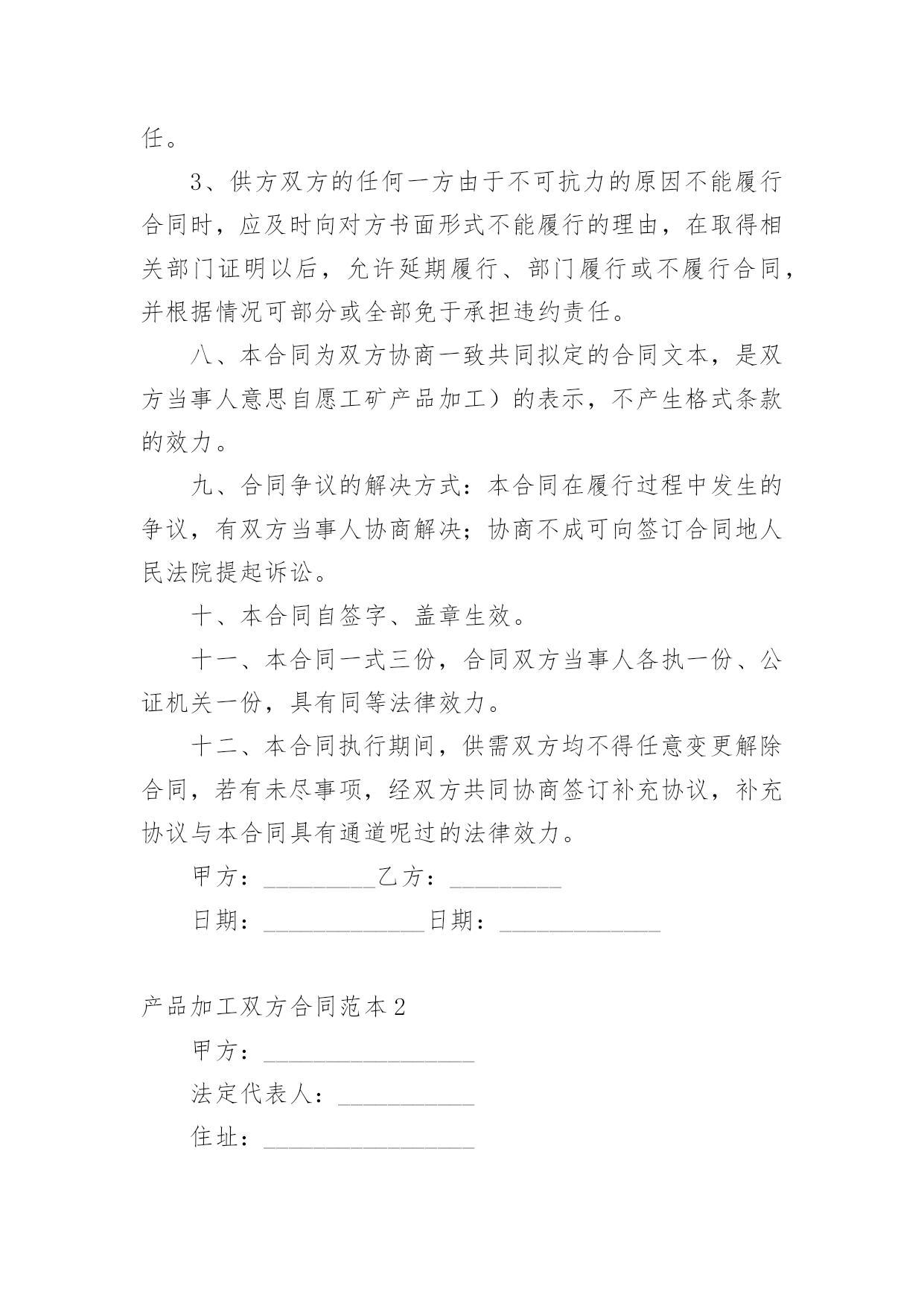 任。

3、供方双方的任何一方由于不可抗力的原因不能履行合同时，应及时向对方书面形式不能履行的理由，在取得相关部门证明以后，允许延期履行、部门履行或不履行合同，并根据情况可部分或全部免于承担违约责任。

八、本合同为双方协商一致共同拟定的合同文本，是双方当事人意思自愿工矿产品加工）的表示，不产生格式条款的效力。

九、合同争议的解决方式：本合同在履行过程中发生的争议，有双方当事人协商解决；协商不成可向签订合同地人民法院提起诉讼。

十、本合同自签字、盖章生效。

十一、本合同一式三份，合同双方当事人各执一份、公证机关一份，具有同等法律效力。

十二、本合同执行期间，供需双方均不得任意变更解除合同，若有未尽事项，经双方共同协商签订补充协议，补充协议与本合同具有通道呢过的法律效力。

甲方：_________乙方：_________

日期：_____________日期：_____________

产品加工双方合同范本2

甲方：_________________

法定代表人：___________

住址：_________________